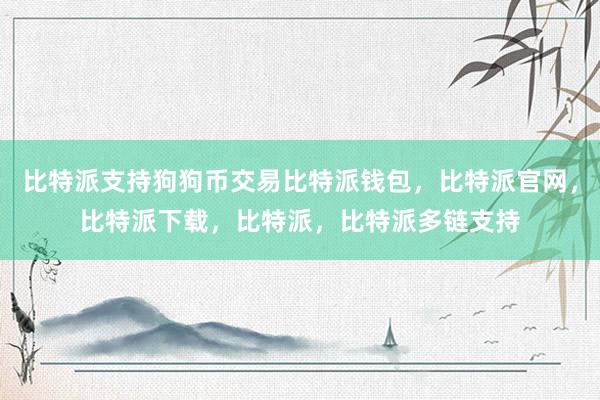 比特派支持狗狗币交易比特派钱包，比特派官网，比特派下载，比特派，比特派多链支持